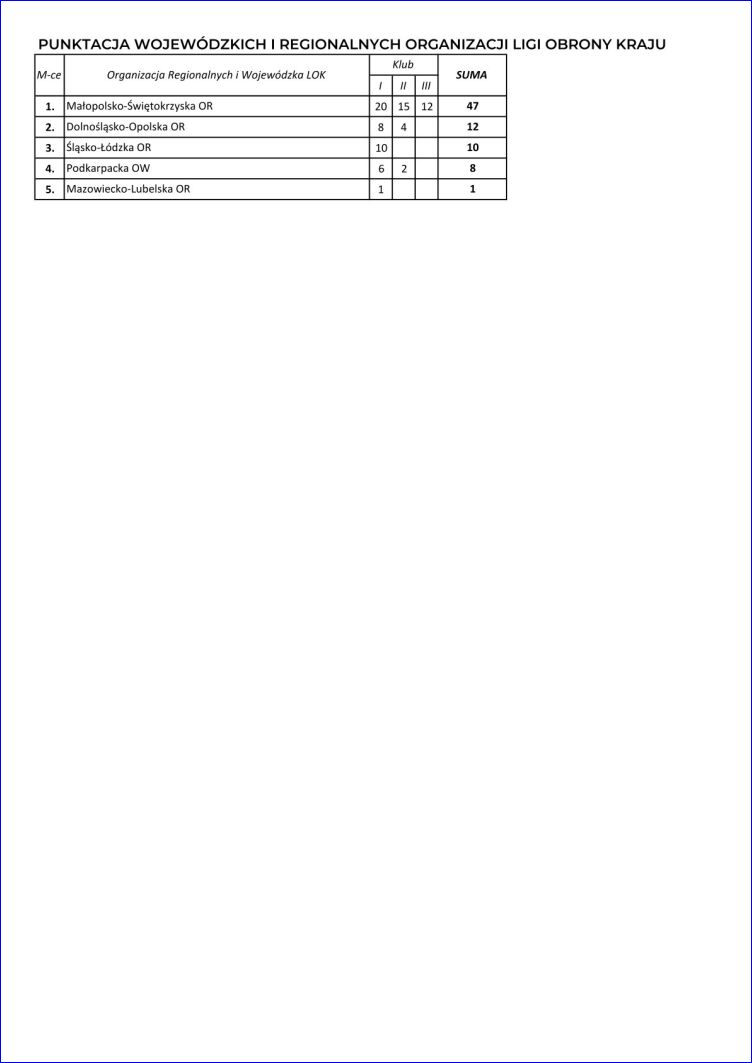 PUNKTACJA WOJEWÓDZKICH I REGIONALNYCH ORGANIZACJI LIGI OBRONY KRAJU

| M-ce | Organizacja Regionalnych i Wojewódzka LOK | Klub I | Klub II | Klub III | SUMA |
|---|---|---|---|---|---|
| 1. | Małopolsko-Świętokrzyska OR | 20 | 15 | 12 | 47 |
| 2. | Dolnośląsko-Opolska OR | 8 | 4 | | 12 |
| 3. | Śląsko-Łódzka OR | 10 | | | 10 |
| 4. | Podkarpacka OW | 6 | 2 | | 8 |
| 5. | Mazowiecko-Lubelska OR | 1 | | | 1 |